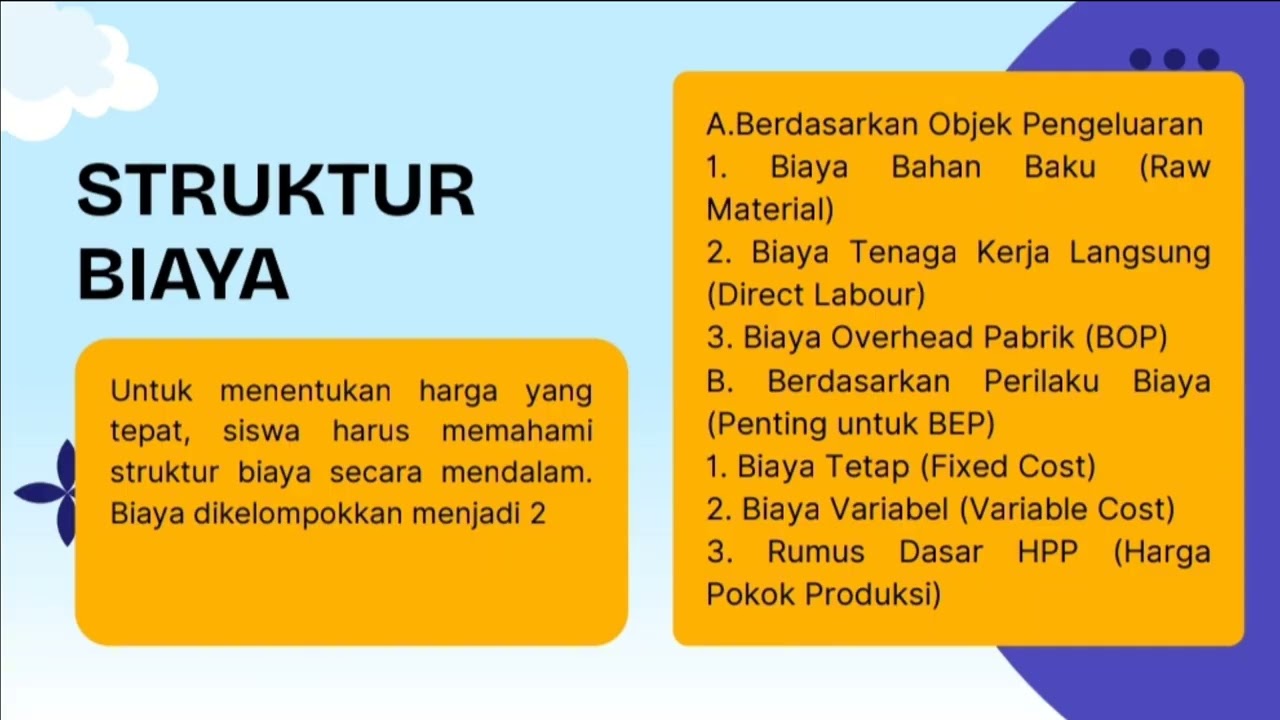 STRUKTUR BIAYA

Untuk menentukan harga yang tepat, siswa harus memahami struktur biaya secara mendalam. Biaya dikelompokkan menjadi 2

A.Berdasarkan Objek Pengeluaran
1. Biaya Bahan Baku (Raw Material)
2. Biaya Tenaga Kerja Langsung (Direct Labour)
3. Biaya Overhead Pabrik (BOP)
B. Berdasarkan Perilaku Biaya (Penting untuk BEP)
1. Biaya Tetap (Fixed Cost)
2. Biaya Variabel (Variable Cost)
3. Rumus Dasar HPP (Harga Pokok Produksi)